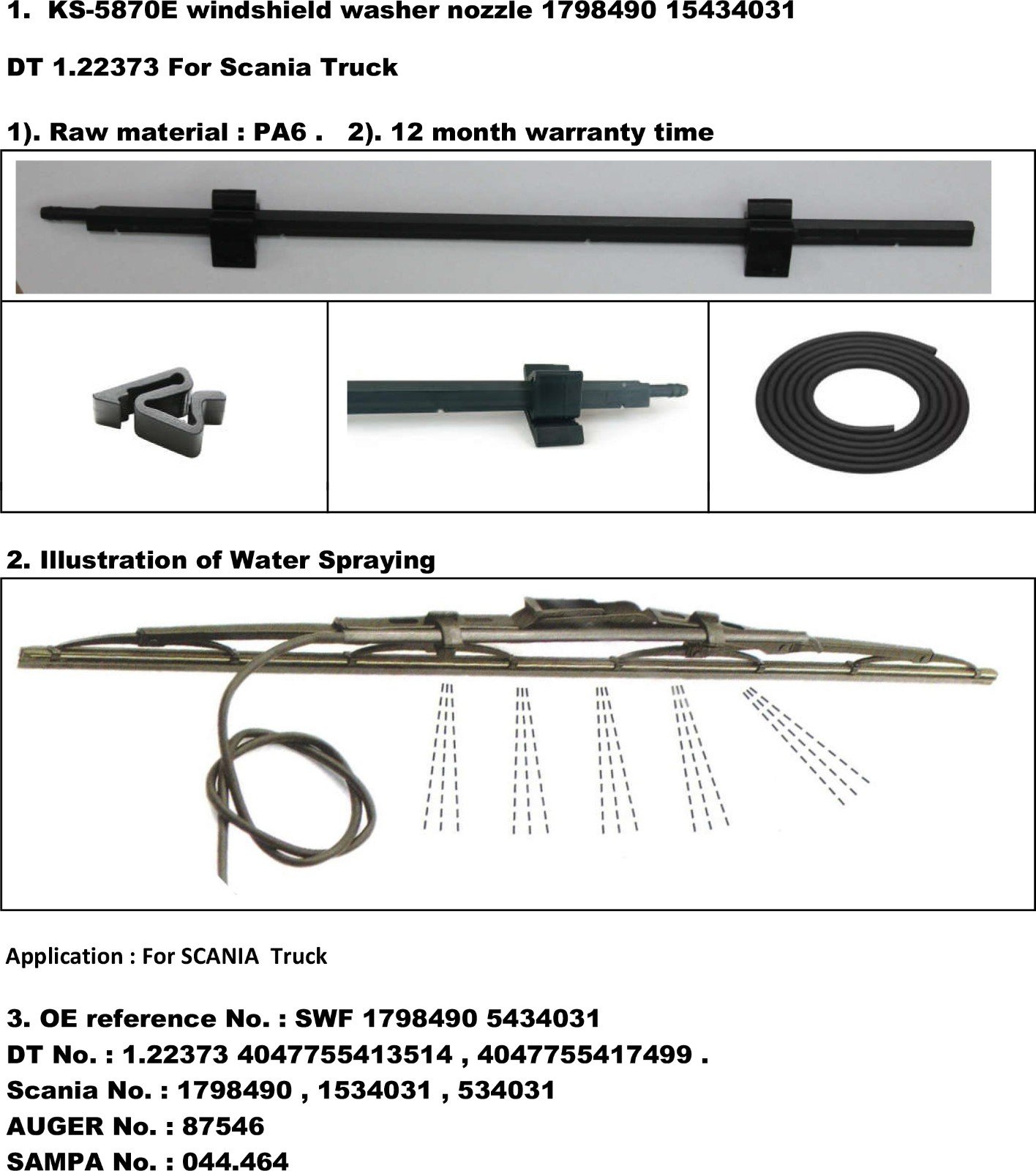 1. KS-5870E windshield washer nozzle 1798490 15434031

DT 1.22373 For Scania Truck

1). Raw material : PA6 . 2). 12 month warranty time

2. Illustration of Water Spraying

Application : For SCANIA Truck

3. OE reference No. : SWF 1798490 5434031
DT No. : 1.22373 4047755413514 , 4047755417499 .
Scania No. : 1798490 , 1534031 , 534031
AUGER No. : 87546
SAMPA No. : 044.464